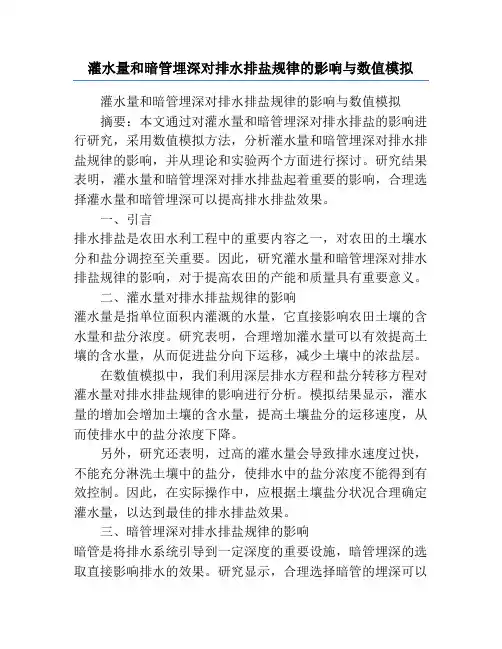 灌水量和暗管埋深对排水排盐规律的影响与数值模拟

灌水量和暗管埋深对排水排盐规律的影响与数值模拟

摘要：本文通过对灌水量和暗管埋深对排水排盐的影响进行研究，采用数值模拟方法，分析灌水量和暗管埋深对排水排盐规律的影响，并从理论和实验两个方面进行探讨。研究结果表明，灌水量和暗管埋深对排水排盐起着重要的影响，合理选择灌水量和暗管埋深可以提高排水排盐效果。

一、引言

排水排盐是农田水利工程中的重要内容之一，对农田的土壤水分和盐分调控至关重要。因此，研究灌水量和暗管埋深对排水排盐规律的影响，对于提高农田的产能和质量具有重要意义。

二、灌水量对排水排盐规律的影响

灌水量是指单位面积内灌溉的水量，它直接影响农田土壤的含水量和盐分浓度。研究表明，合理增加灌水量可以有效提高土壤的含水量，从而促进盐分向下运移，减少土壤中的浓盐层。

在数值模拟中，我们利用深层排水方程和盐分转移方程对灌水量对排水排盐规律的影响进行分析。模拟结果显示，灌水量的增加会增加土壤的含水量，提高土壤盐分的运移速度，从而使排水中的盐分浓度下降。

另外，研究还表明，过高的灌水量会导致排水速度过快，不能充分淋洗土壤中的盐分，使排水中的盐分浓度不能得到有效控制。因此，在实际操作中，应根据土壤盐分状况合理确定灌水量，以达到最佳的排水排盐效果。

三、暗管埋深对排水排盐规律的影响

暗管是将排水系统引导到一定深度的重要设施，暗管埋深的选取直接影响排水的效果。研究显示，合理选择暗管的埋深可以